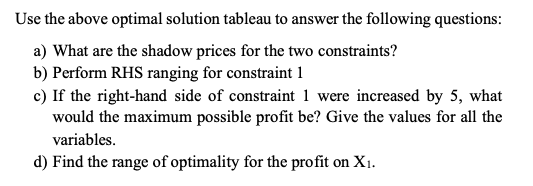 Use the above optimal solution tableau to answer the following questions:

a) What are the shadow prices for the two constraints?
b) Perform RHS ranging for constraint 1
c) If the right-hand side of constraint 1 were increased by 5, what would the maximum possible profit be? Give the values for all the variables.
d) Find the range of optimality for the profit on $X_1$.